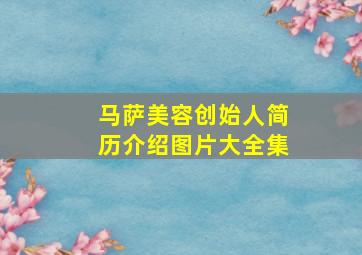 马萨美容创始人简历介绍图片大全集